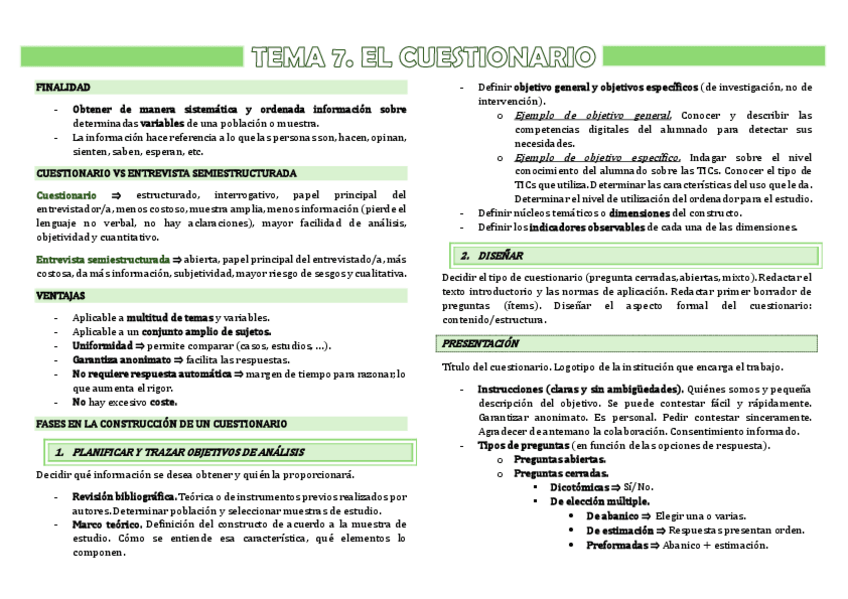 TEMA 7. EL CUESTIONARIO

FINALIDAD

- Obtener de manera sistemática y ordenada información sobre determinadas variables de una población o muestra.
- La información hace referencia a lo que las personas son, hacen, opinan, sienten, saben, esperan, etc.

CUESTIONARIO VS ENTREVISTA SEMIESTRUCTURADA

Cuestionario ⇒ estructurado, interrogativo, papel principal del entrevistador/a, menos costoso, muestra amplia, menos información (pierde el lenguaje no verbal, no hay aclaraciones), mayor facilidad de análisis, objetividad y cuantitativo.

Entrevista semiestructurada ⇒ abierta, papel principal del entrevistado/a, más costosa, da más información, subjetividad, mayor riesgo de sesgos y cualitativa.

VENTAJAS

- Aplicable a multitud de temas y variables.
- Aplicable a un conjunto amplio de sujetos.
- Uniformidad ⇒ permite comparar (casos, estudios, ...).
- Garantiza anonimato ⇒ facilita las respuestas.
- No requiere respuesta automática ⇒ margen de tiempo para razonar, lo que aumenta el rigor.
- No hay excesivo coste.

FASES EN LA CONSTRUCCIÓN DE UN CUESTIONARIO

1. PLANIFICAR Y TRAZAR OBJETIVOS DE ANÁLISIS

Decidir qué información se desea obtener y quién la proporcionará.

- Revisión bibliográfica. Teórica o de instrumentos previos realizados por autores. Determinar población y seleccionar muestras de estudio.
- Marco teórico. Definición del constructo de acuerdo a la muestra de estudio. Cómo se entiende esa característica, qué elementos lo componen.

- Definir objetivo general y objetivos específicos (de investigación, no de intervención).
  o Ejemplo de objetivo general. Conocer y describir las competencias digitales del alumnado para detectar sus necesidades.
  o Ejemplo de objetivo específico. Indagar sobre el nivel conocimiento del alumnado sobre las TICs. Conocer el tipo de TICs que utiliza. Determinar las características del uso que le da. Determinar el nivel de utilización del ordenador para el estudio.
- Definir núcleos temáticos o dimensiones del constructo.
- Definir los indicadores observables de cada una de las dimensiones.

2. DISEÑAR

Decidir el tipo de cuestionario (pregunta cerradas, abiertas, mixto). Redactar el texto introductorio y las normas de aplicación. Redactar primer borrador de preguntas (ítems). Diseñar el aspecto formal del cuestionario: contenido/estructura.

PRESENTACIÓN

Título del cuestionario. Logotipo de la institución que encarga el trabajo.

- Instrucciones (claras y sin ambigüedades). Quiénes somos y pequeña descripción del objetivo. Se puede contestar fácil y rápidamente. Garantizar anonimato. Es personal. Pedir contestar sinceramente. Agradecer de antemano la colaboración. Consentimiento informado.
- Tipos de preguntas (en función de las opciones de respuesta).
  o Preguntas abiertas.
  o Preguntas cerradas.
    ▪ Dicotómicas ⇒ Sí/No.
    ▪ De elección múltiple.
      • De abanico ⇒ Elegir una o varias.
      • De estimación ⇒ Respuestas presentan orden.
      • Preformadas ⇒ Abanico + estimación.